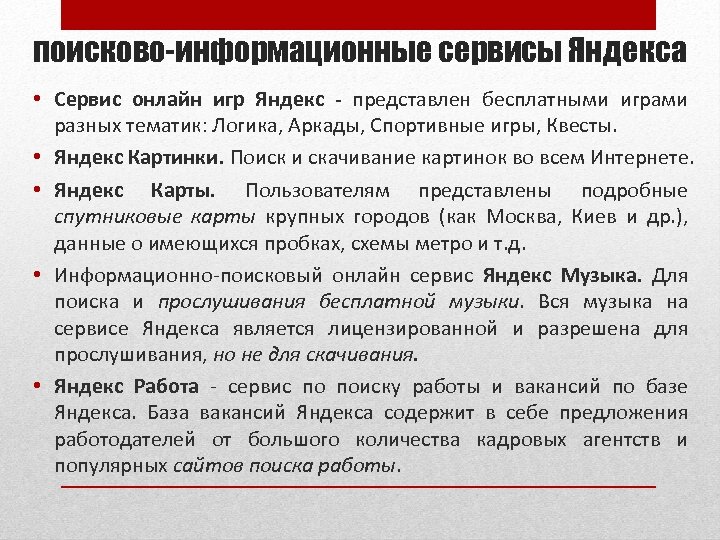 поисково-информационные сервисы Яндекса

• Сервис онлайн игр Яндекс - представлен бесплатными играми разных тематик: Логика, Аркады, Спортивные игры, Квесты.

• Яндекс Картинки. Поиск и скачивание картинок во всем Интернете.

• Яндекс Карты. Пользователям представлены подробные спутниковые карты крупных городов (как Москва, Киев и др.), данные о имеющихся пробках, схемы метро и т.д.

• Информационно-поисковый онлайн сервис Яндекс Музыка. Для поиска и прослушивания бесплатной музыки. Вся музыка на сервисе Яндекса является лицензированной и разрешена для прослушивания, но не для скачивания.

• Яндекс Работа - сервис по поиску работы и вакансий по базе Яндекса. База вакансий Яндекса содержит в себе предложения работодателей от большого количества кадровых агентств и популярных сайтов поиска работы.